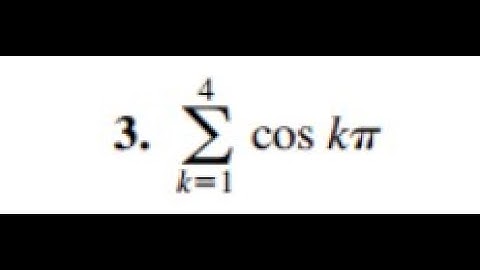 3. $\sum_{k=1}^{4} \cos k\pi$